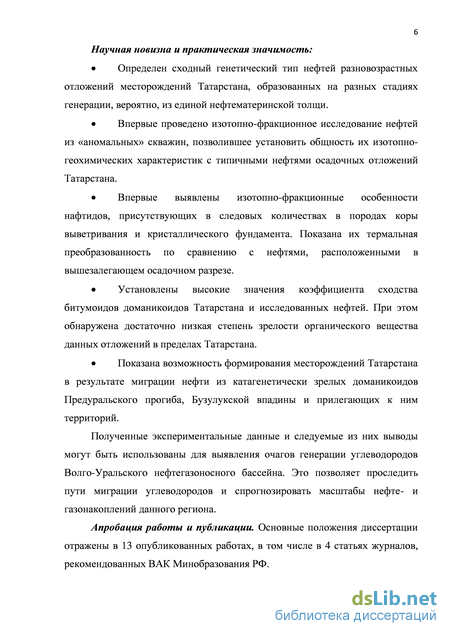 6

Научная новизна и практическая значимость:

• Определен сходный генетический тип нефтей разновозрастных отложений месторождений Татарстана, образованных на разных стадиях генерации, вероятно, из единой нефтематеринской толщи.

• Впервые проведено изотопно-фракционное исследование нефтей из «аномальных» скважин, позволившее установить общность их изотопно-геохимических характеристик с типичными нефтями осадочных отложений Татарстана.

• Впервые выявлены изотопно-фракционные особенности нафтидов, присутствующих в следовых количествах в породах коры выветривания и кристаллического фундамента. Показана их термальная преобразованность по сравнению с нефтями, расположенными в вышезалегающем осадочном разрезе.

• Установлены высокие значения коэффициента сходства битумоидов доманикоидов Татарстана и исследованных нефтей. При этом обнаружена достаточно низкая степень зрелости органического вещества данных отложений в пределах Татарстана.

• Показана возможность формирования месторождений Татарстана в результате миграции нефти из катагенетически зрелых доманикоидов Предуральского прогиба, Бузулукской впадины и прилегающих к ним территорий.

Полученные экспериментальные данные и следуемые из них выводы могут быть использованы для выявления очагов генерации углеводородов Волго-Уральского нефтегазоносного бассейна. Это позволяет проследить пути миграции углеводородов и спрогнозировать масштабы нефте- и газонакоплений данного региона.

Апробация работы и публикации. Основные положения диссертации отражены в 13 опубликованных работах, в том числе в 4 статьях журналов, рекомендованных ВАК Минобразования РФ.

dsLib.net
библиотека диссертаций